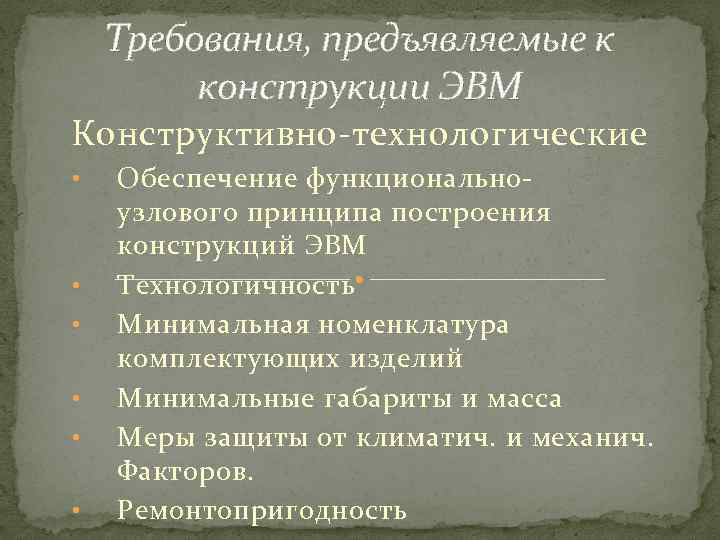 Требования, предъявляемые к конструкции ЭВМ

Конструктивно-технологические

• Обеспечение функционально-узлового принципа построения конструкций ЭВМ
• Технологичность
• Минимальная номенклатура комплектующих изделий
• Минимальные габариты и масса
• Меры защиты от климатич. и механич. Факторов.
• Ремонтопригодность